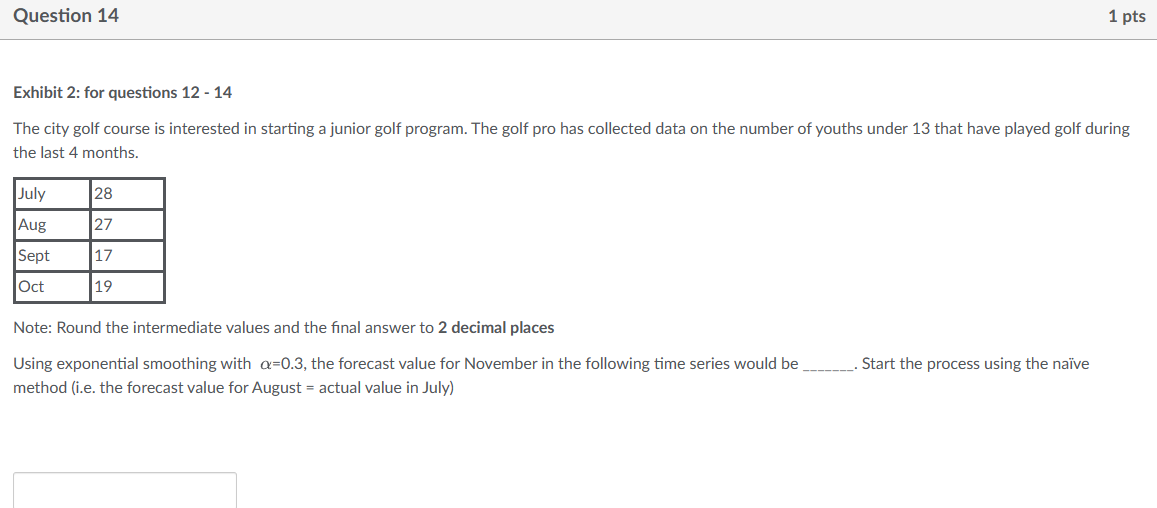 Question 14

1 pts

Exhibit 2: for questions 12 - 14

The city golf course is interested in starting a junior golf program. The golf pro has collected data on the number of youths under 13 that have played golf during the last 4 months.

| July | 28 |
|---|---|
| Aug | 27 |
| Sept | 17 |
| Oct | 19 |

Note: Round the intermediate values and the final answer to 2 decimal places

Using exponential smoothing with $\alpha$=0.3, the forecast value for November in the following time series would be _______. Start the process using the naïve method (i.e. the forecast value for August = actual value in July)